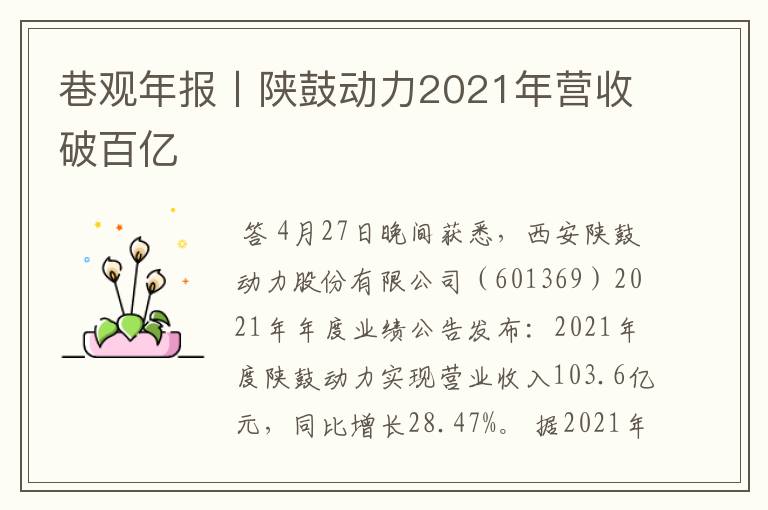 巷观年报丨陕鼓动力2021年营收破百亿

答 4月27日晚间获悉，西安陕鼓动力股份有限公司（601369）2021年年度业绩公告发布：2021年度陕鼓动力实现营业收入103.6亿元，同比增长28.47%。 据2021年